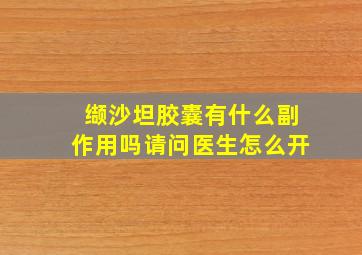 缬沙坦胶囊有什么副作用吗请问医生怎么开